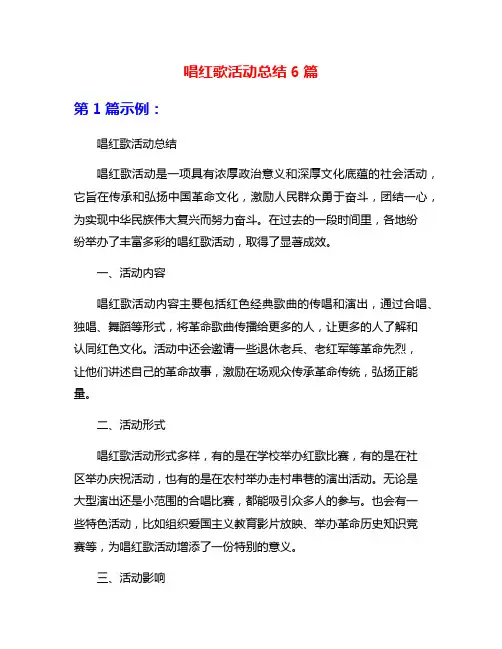 唱红歌活动总结 6 篇

第 1 篇示例：

唱红歌活动总结

唱红歌活动是一项具有浓厚政治意义和深厚文化底蕴的社会活动，它旨在传承和弘扬中国革命文化，激励人民群众勇于奋斗，团结一心，为实现中华民族伟大复兴而努力奋斗。在过去的一段时间里，各地纷纷举办了丰富多彩的唱红歌活动，取得了显著成效。

一、活动内容

唱红歌活动内容主要包括红色经典歌曲的传唱和演出，通过合唱、独唱、舞蹈等形式，将革命歌曲传播给更多的人，让更多的人了解和认同红色文化。活动中还会邀请一些退休老兵、老红军等革命先烈，让他们讲述自己的革命故事，激励在场观众传承革命传统，弘扬正能量。

二、活动形式

唱红歌活动形式多样，有的是在学校举办红歌比赛，有的是在社区举办庆祝活动，也有的是在农村举办走村串巷的演出活动。无论是大型演出还是小范围的合唱比赛，都能吸引众多人的参与。也会有一些特色活动，比如组织爱国主义教育影片放映、举办革命历史知识竞赛等，为唱红歌活动增添了一份特别的意义。

三、活动影响